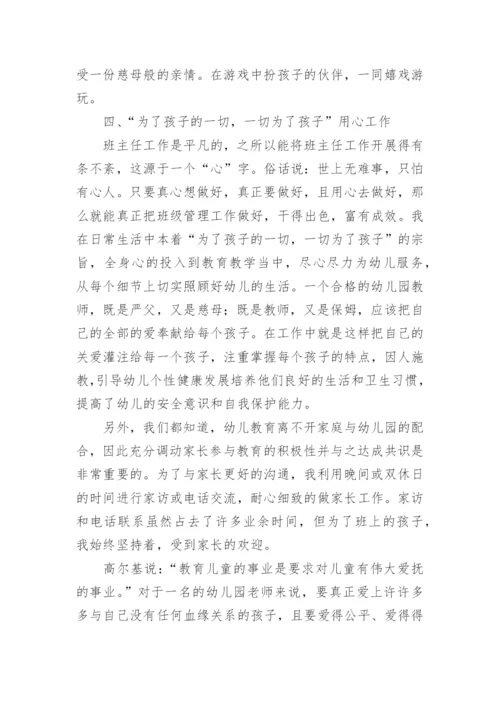 受一份慈母般的亲情。在游戏中扮孩子的伙伴，一同嬉戏游玩。

四、“为了孩子的一切，一切为了孩子”用心工作

班主任工作是平凡的，之所以能将班主任工作开展得有条不紊，这源于一个“心”字。俗话说：世上无难事，只怕有心人。只要真心想做好，真正要做好，且用心去做好，那么就能真正把班级管理工作做好，干得出色，富有成效。我在日常生活中本着“为了孩子的一切，一切为了孩子”的宗旨，全身心的投入到教育教学当中，尽心尽力为幼儿服务，从每个细节上切实照顾好幼儿的生活。一个合格的幼儿园教师，既是严父，又是慈母；既是教师，又是保姆，应该把自己的全部的爱奉献给每个孩子。在工作中就是这样把自己的关爱灌注给每一个孩子，注重掌握每个孩子的特点，因人施教，引导幼儿个性健康发展培养他们良好的生活和卫生习惯，提高了幼儿的安全意识和自我保护能力。

另外，我们都知道，幼儿教育离不开家庭与幼儿园的配合，因此充分调动家长参与教育的积极性并与之达成共识是非常重要的。为了与家长更好的沟通，我利用晚间或双休日的时间进行家访或电话交流，耐心细致的做家长工作。家访和电话联系虽然占去了许多业余时间，但为了班上的孩子，我始终坚持着，受到家长的欢迎。

高尔基说：“教育儿童的事业是要求对儿童有伟大爱抚的事业。”对于一名的幼儿园老师来说，要真正爱上许许多多与自己没有任何血缘关系的孩子，且要爱得公平、爱得得